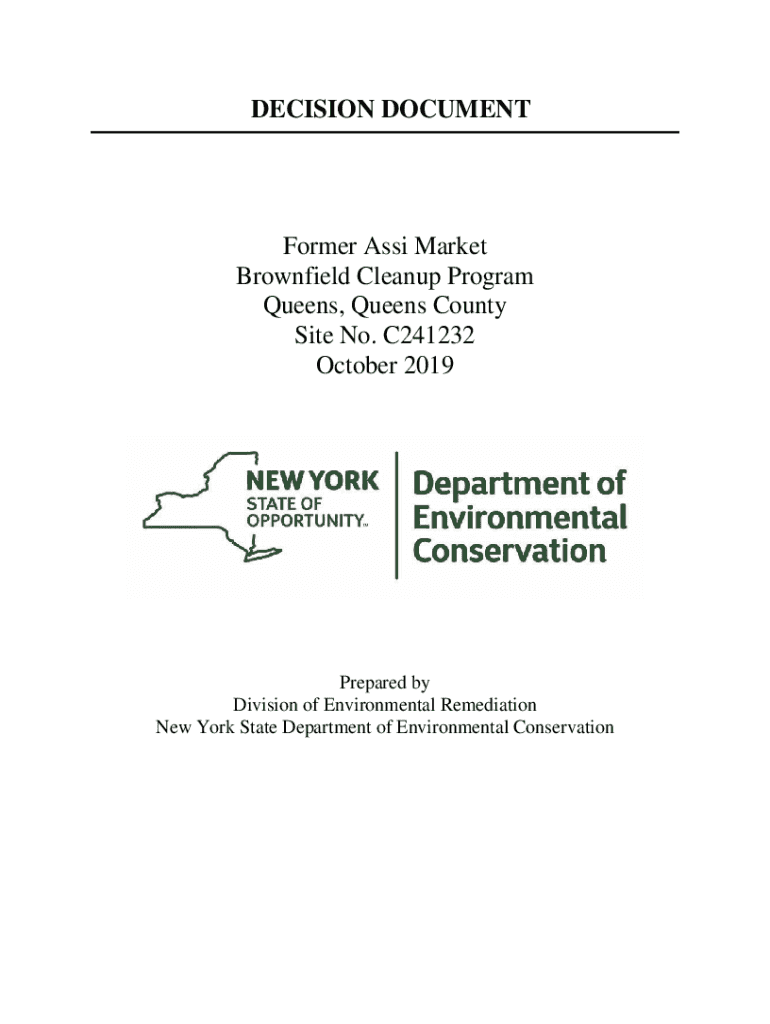 DECISION DOCUMENT

Former Assi Market
Brownfield Cleanup Program
Queens, Queens County
Site No. C241232
October 2019

NEW YORK STATE OF OPPORTUNITY™

Department of Environmental Conservation

Prepared by
Division of Environmental Remediation
New York State Department of Environmental Conservation